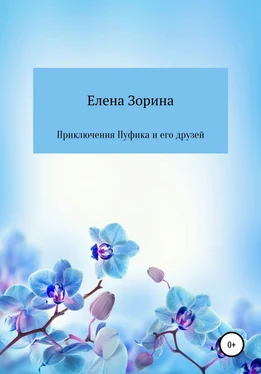 Елена Зорина

Приключения Пуфика и его друзей

0+